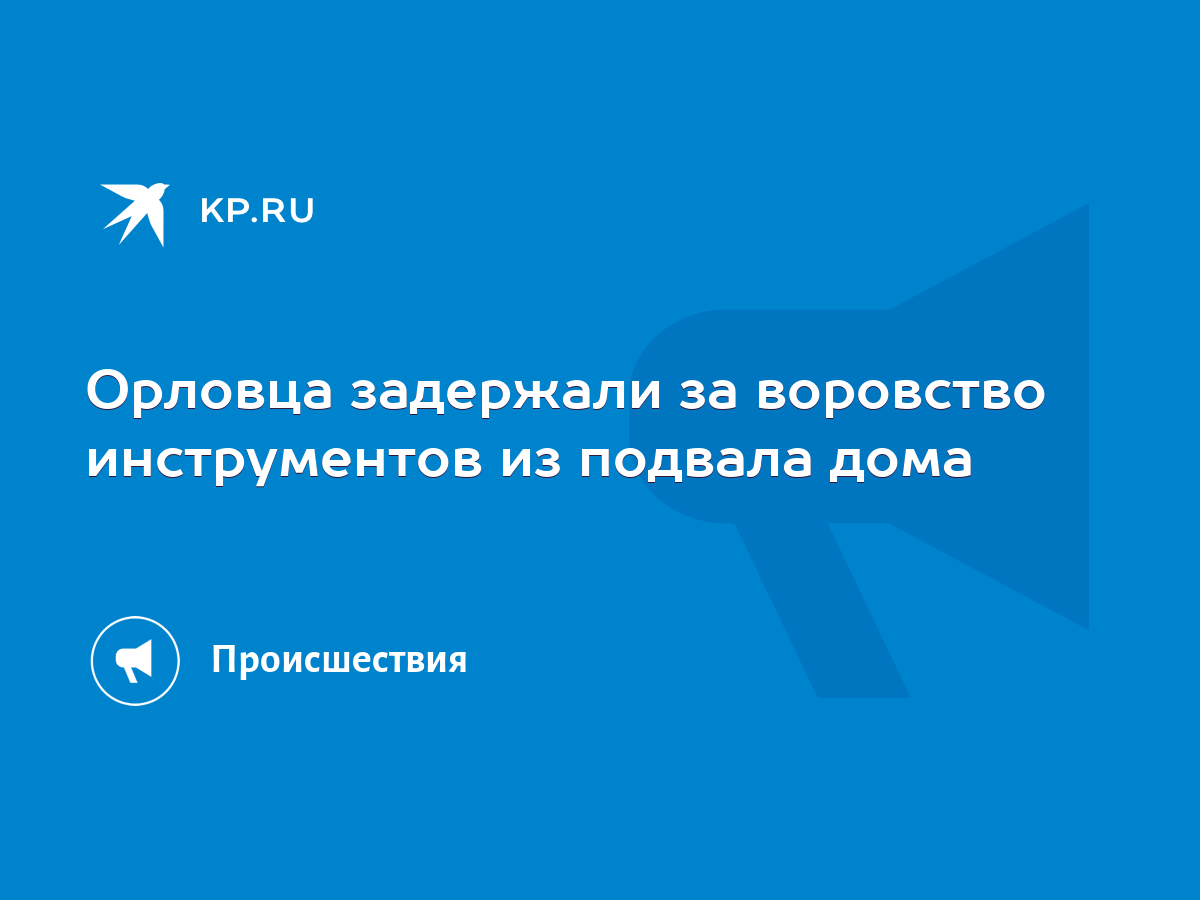 KP.RU

Орловца задержали за воровство инструментов из подвала дома

Происшествия